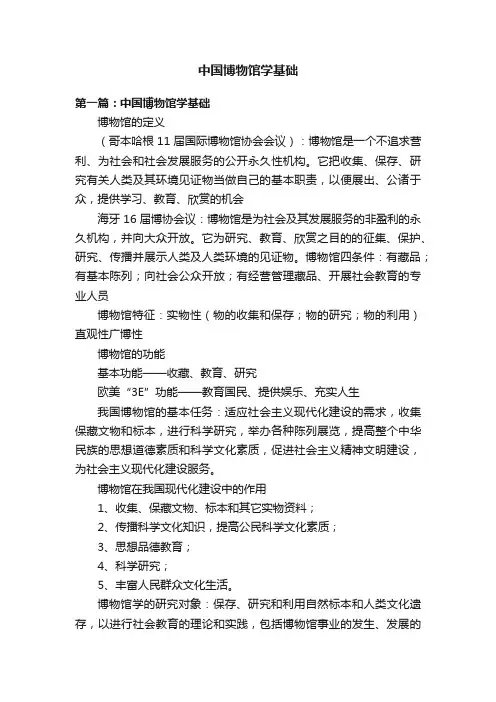 中国博物馆学基础

第一篇：中国博物馆学基础

博物馆的定义

（哥本哈根 11 届国际博物馆协会会议）：博物馆是一个不追求营利、为社会和社会发展服务的公开永久性机构。它把收集、保存、研究有关人类及其环境见证物当做自己的基本职责，以便展出、公诸于众，提供学习、教育、欣赏的机会

海牙 16 届博协会议：博物馆是为社会及其发展服务的非盈利的永久机构，并向大众开放。它为研究、教育、欣赏之目的的征集、保护、研究、传播并展示人类及人类环境的见证物。博物馆四条件：有藏品；有基本陈列；向社会公众开放；有经营管理藏品、开展社会教育的专业人员

博物馆特征：实物性（物的收集和保存；物的研究；物的利用）直观性广博性

博物馆的功能

基本功能——收藏、教育、研究

欧美“3E”功能——教育国民、提供娱乐、充实人生

我国博物馆的基本任务：适应社会主义现代化建设的需求，收集保藏文物和标本，进行科学研究，举办各种陈列展览，提高整个中华民族的思想道德素质和科学文化素质，促进社会主义精神文明建设，为社会主义现代化建设服务。

博物馆在我国现代化建设中的作用

1、收集、保藏文物、标本和其它实物资料；

2、传播科学文化知识，提高公民科学文化素质；

3、思想品德教育；

4、科学研究；

5、丰富人民群众文化生活。

博物馆学的研究对象：保存、研究和利用自然标本和人类文化遗存，以进行社会教育的理论和实践，包括博物馆事业的发生、发展的